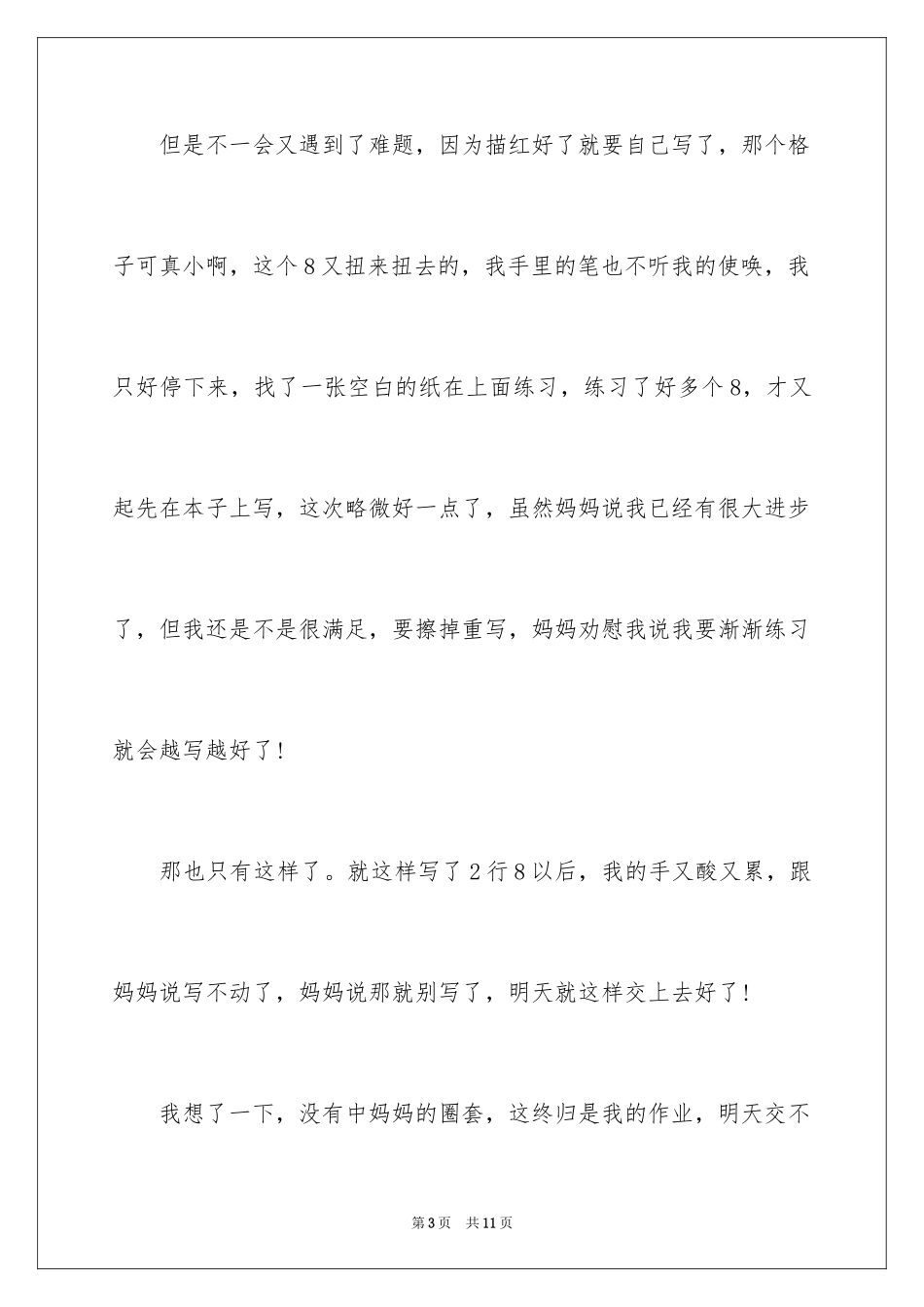 但是不一会又遇到了难题，因为描红好了就要自己写了，那个格子可真小啊，这个8又扭来扭去的，我手里的笔也不听我的使唤，我只好停下来，找了一张空白的纸在上面练习，练习了好多个8，才又起先在本子上写，这次略微好一点了，虽然妈妈说我已经有很大进步了，但我还是不是很满足，要擦掉重写，妈妈劝慰我说我要渐渐练习就会越写越好了！

那也只有这样了。就这样写了2行8以后，我的手又酸又累，跟妈妈说写不动了，妈妈说那就别写了，明天就这样交上去好了！

我想了一下，没有中妈妈的圈套，这终归是我的作业，明天交不

第3页 共11页